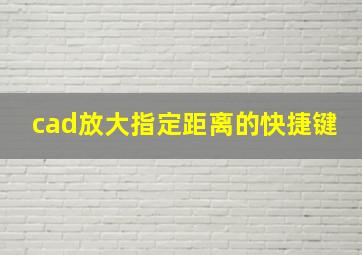 cad放大指定距离的快捷键